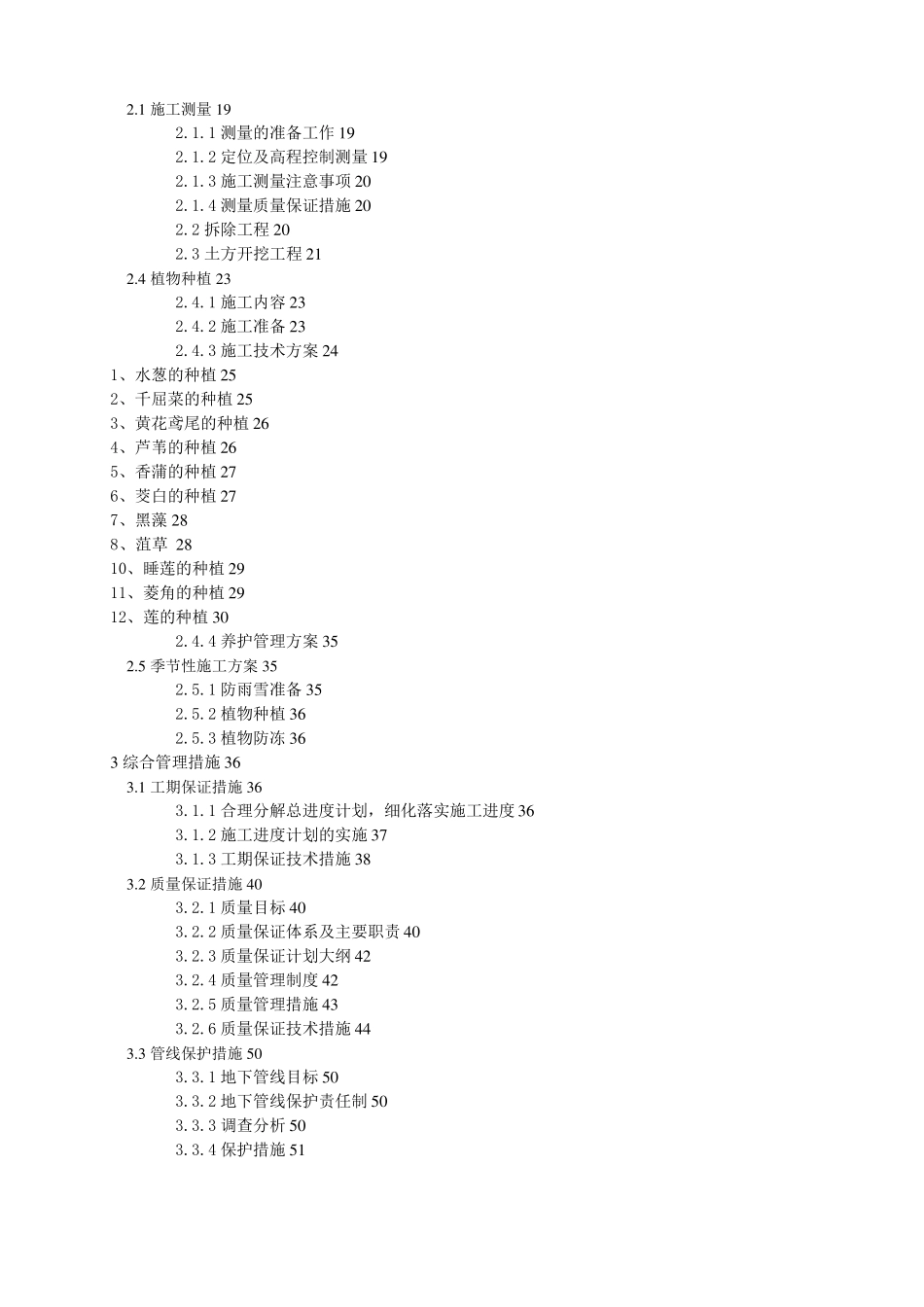 2.1 施工测量 19

2.1.1 测量的准备工作 19

2.1.2 定位及高程控制测量 19

2.1.3 施工测量注意事项 20

2.1.4 测量质量保证措施 20

2.2 拆除工程 20

2.3 土方开挖工程 21

2.4 植物种植 23

2.4.1 施工内容 23

2.4.2 施工准备 23

2.4.3 施工技术方案 24

1、水葱的种植 25

2、千屈菜的种植 25

3、黄花鸢尾的种植 26

4、芦苇的种植 26

5、香蒲的种植 27

6、茭白的种植 27

7、黑藻 28

8、菹草 28

10、睡莲的种植 29

11、菱角的种植 29

12、莲的种植 30

2.4.4 养护管理方案 35

2.5 季节性施工方案 35

2.5.1 防雨雪准备 35

2.5.2 植物种植 36

2.5.3 植物防冻 36

3 综合管理措施 36

3.1 工期保证措施 36

3.1.1 合理分解总进度计划，细化落实施工进度 36

3.1.2 施工进度计划的实施 37

3.1.3 工期保证技术措施 38

3.2 质量保证措施 40

3.2.1 质量目标 40

3.2.2 质量保证体系及主要职责 40

3.2.3 质量保证计划大纲 42

3.2.4 质量管理制度 42

3.2.5 质量管理措施 43

3.2.6 质量保证技术措施 44

3.3 管线保护措施 50

3.3.1 地下管线目标 50

3.3.2 地下管线保护责任制 50

3.3.3 调查分析 50

3.3.4 保护措施 51